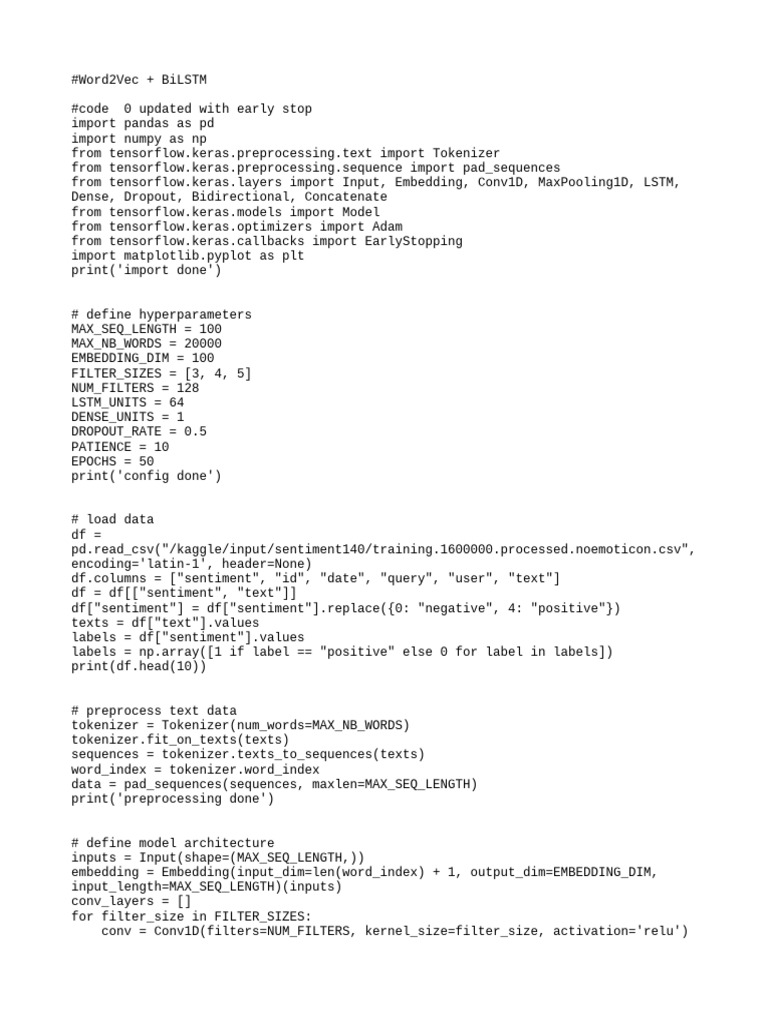 #Word2Vec + BiLSTM

#code  0 updated with early stop
import pandas as pd
import numpy as np
from tensorflow.keras.preprocessing.text import Tokenizer
from tensorflow.keras.preprocessing.sequence import pad_sequences
from tensorflow.keras.layers import Input, Embedding, Conv1D, MaxPooling1D, LSTM, Dense, Dropout, Bidirectional, Concatenate
from tensorflow.keras.models import Model
from tensorflow.keras.optimizers import Adam
from tensorflow.keras.callbacks import EarlyStopping
import matplotlib.pyplot as plt
print('import done')

# define hyperparameters
MAX_SEQ_LENGTH = 100
MAX_NB_WORDS = 20000
EMBEDDING_DIM = 100
FILTER_SIZES = [3, 4, 5]
NUM_FILTERS = 128
LSTM_UNITS = 64
DENSE_UNITS = 1
DROPOUT_RATE = 0.5
PATIENCE = 10
EPOCHS = 50
print('config done')

# load data
df = pd.read_csv("/kaggle/input/sentiment140/training.1600000.processed.noemoticon.csv", encoding='latin-1', header=None)
df.columns = ["sentiment", "id", "date", "query", "user", "text"]
df = df[["sentiment", "text"]]
df["sentiment"] = df["sentiment"].replace({0: "negative", 4: "positive"})
texts = df["text"].values
labels = df["sentiment"].values
labels = np.array([1 if label == "positive" else 0 for label in labels])
print(df.head(10))

# preprocess text data
tokenizer = Tokenizer(num_words=MAX_NB_WORDS)
tokenizer.fit_on_texts(texts)
sequences = tokenizer.texts_to_sequences(texts)
word_index = tokenizer.word_index
data = pad_sequences(sequences, maxlen=MAX_SEQ_LENGTH)
print('preprocessing done')

# define model architecture
inputs = Input(shape=(MAX_SEQ_LENGTH,))
embedding = Embedding(input_dim=len(word_index) + 1, output_dim=EMBEDDING_DIM, input_length=MAX_SEQ_LENGTH)(inputs)
conv_layers = []
for filter_size in FILTER_SIZES:
    conv = Conv1D(filters=NUM_FILTERS, kernel_size=filter_size, activation='relu')